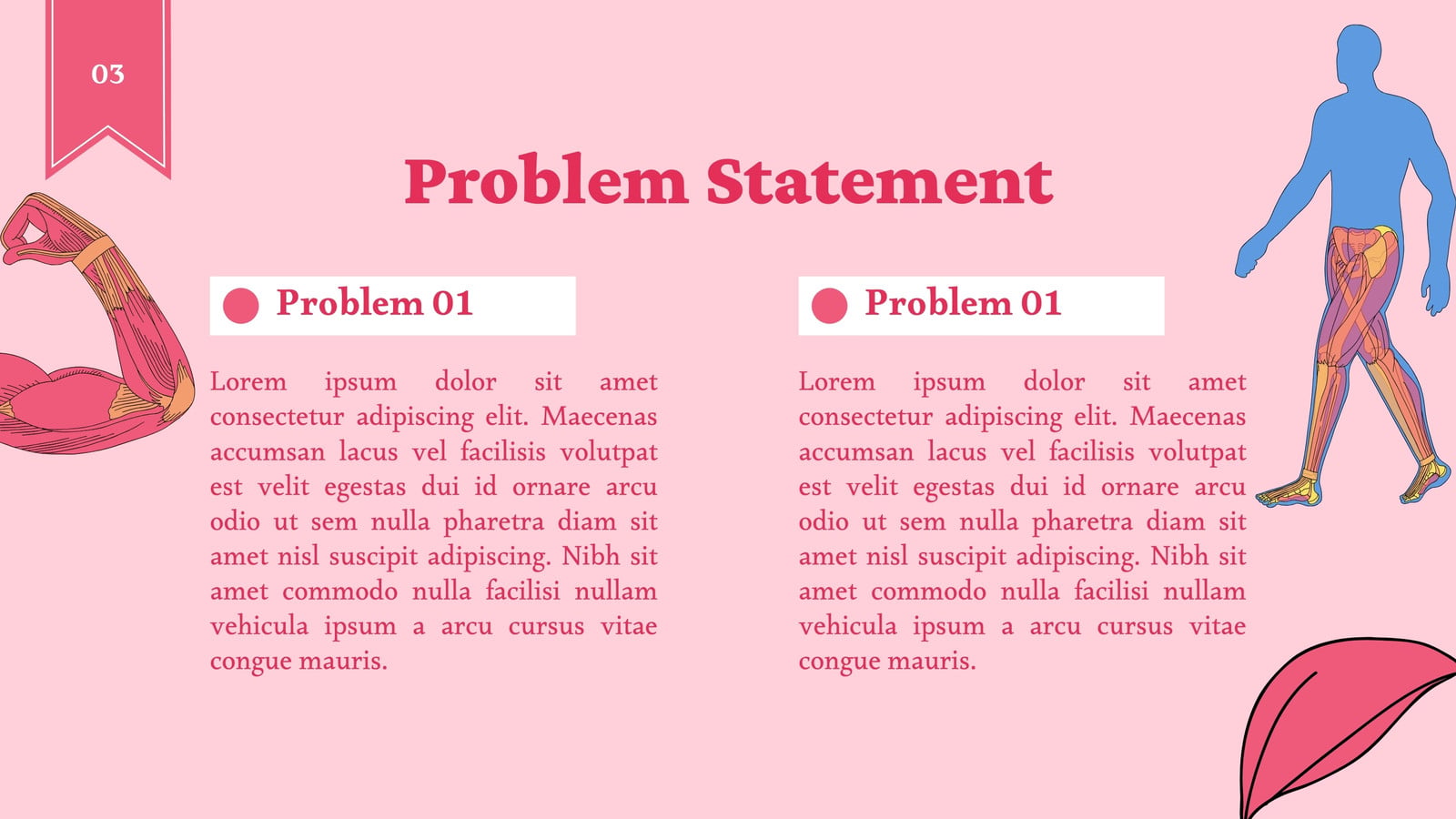 03

Problem Statement

Problem 01

Lorem ipsum dolor sit amet consectetur adipiscing elit. Maecenas accumsan lacus vel facilisis volutpat est velit egestas dui id ornare arcu odio ut sem nulla pharetra diam sit amet nisl suscipit adipiscing. Nibh sit amet commodo nulla facilisi nullam vehicula ipsum a arcu cursus vitae congue mauris.

Problem 01

Lorem ipsum dolor sit amet consectetur adipiscing elit. Maecenas accumsan lacus vel facilisis volutpat est velit egestas dui id ornare arcu odio ut sem nulla pharetra diam sit amet nisl suscipit adipiscing. Nibh sit amet commodo nulla facilisi nullam vehicula ipsum a arcu cursus vitae congue mauris.